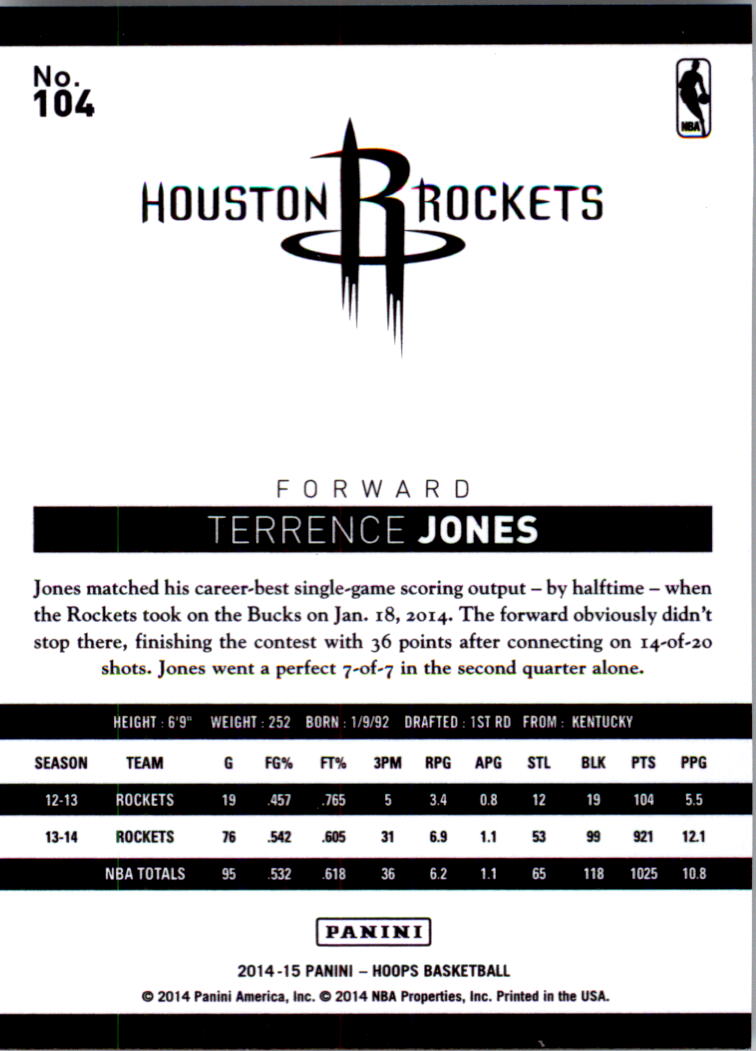 No.
104

NBA

HOUSTON ROCKETS

FORWARD

TERRENCE JONES

Jones matched his career-best single-game scoring output – by halftime – when the Rockets took on the Bucks on Jan. 18, 2014. The forward obviously didn't stop there, finishing the contest with 36 points after connecting on 14-of-20 shots. Jones went a perfect 7-of-7 in the second quarter alone.

HEIGHT : 6'9" WEIGHT : 252 BORN : 1/9/92 DRAFTED : 1ST RD FROM : KENTUCKY

| SEASON | TEAM | G | FG% | FT% | 3PM | RPG | APG | STL | BLK | PTS | PPG |
|---|---|---|---|---|---|---|---|---|---|---|---|
| 12-13 | ROCKETS | 19 | .457 | .765 | 5 | 3.4 | 0.8 | 12 | 19 | 104 | 5.5 |
| 13-14 | ROCKETS | 76 | .542 | .605 | 31 | 6.9 | 1.1 | 53 | 99 | 921 | 12.1 |
| | NBA TOTALS | 95 | .532 | .618 | 36 | 6.2 | 1.1 | 65 | 118 | 1025 | 10.8 |

PANINI

2014-15 PANINI – HOOPS BASKETBALL
© 2014 Panini America, Inc. © 2014 NBA Properties, Inc. Printed in the USA.